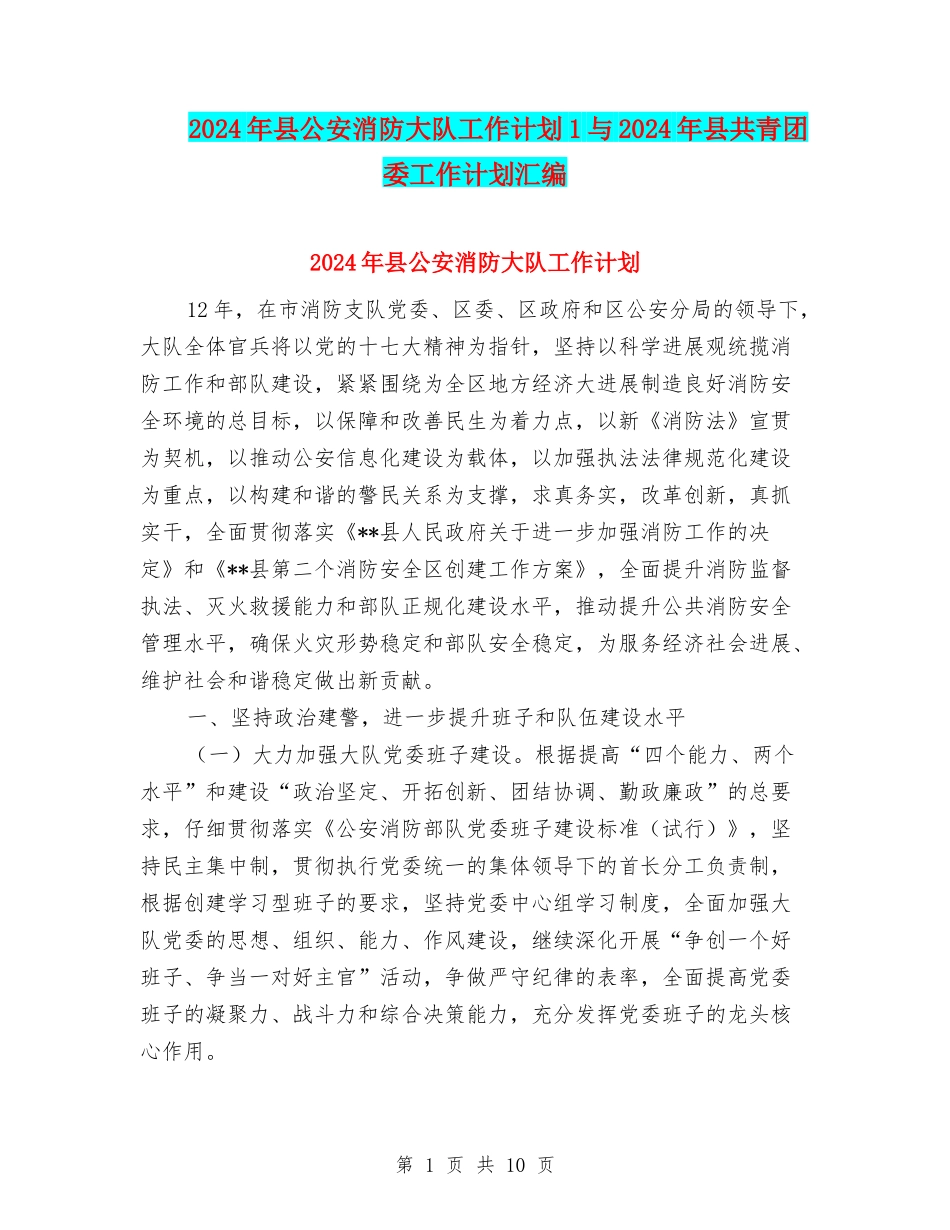 2024年县公安消防大队工作计划1与2024年县共青团委工作计划汇编

2024年县公安消防大队工作计划

12年，在市消防支队党委、区委、区政府和区公安分局的领导下，大队全体官兵将以党的十七大精神为指针，坚持以科学进展观统揽消防工作和部队建设，紧紧围绕为全区地方经济大进展制造良好消防安全环境的总目标，以保障和改善民生为着力点，以新《消防法》宣贯为契机，以推动公安信息化建设为载体，以加强执法法律规范化建设为重点，以构建和谐的警民关系为支撑，求真务实，改革创新，真抓实干，全面贯彻落实《**县人民政府关于进一步加强消防工作的决定》和《**县第二个消防安全区创建工作方案》，全面提升消防监督执法、灭火救援能力和部队正规化建设水平，推动提升公共消防安全管理水平，确保火灾形势稳定和部队安全稳定，为服务经济社会进展、维护社会和谐稳定做出新贡献。

一、坚持政治建警，进一步提升班子和队伍建设水平

（一）大力加强大队党委班子建设。根据提高“四个能力、两个水平”和建设“政治坚定、开拓创新、团结协调、勤政廉政”的总要求，仔细贯彻落实《公安消防部队党委班子建设标准（试行）》，坚持民主集中制，贯彻执行党委统一的集体领导下的首长分工负责制，根据创建学习型班子的要求，坚持党委中心组学习制度，全面加强大队党委的思想、组织、能力、作风建设，继续深化开展“争创一个好班子、争当一对好主官”活动，争做严守纪律的表率，全面提高党委班子的凝聚力、战斗力和综合决策能力，充分发挥党委班子的龙头核心作用。

第 1 页 共 10 页